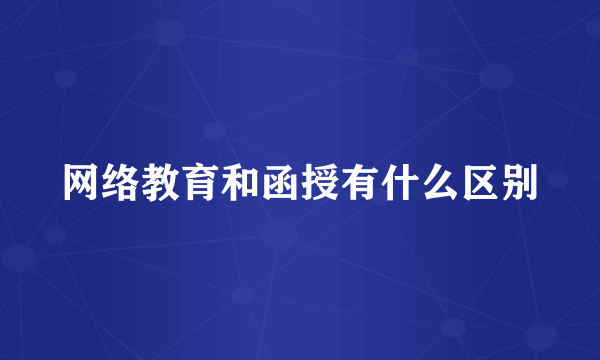 网络教育和函授有什么区别